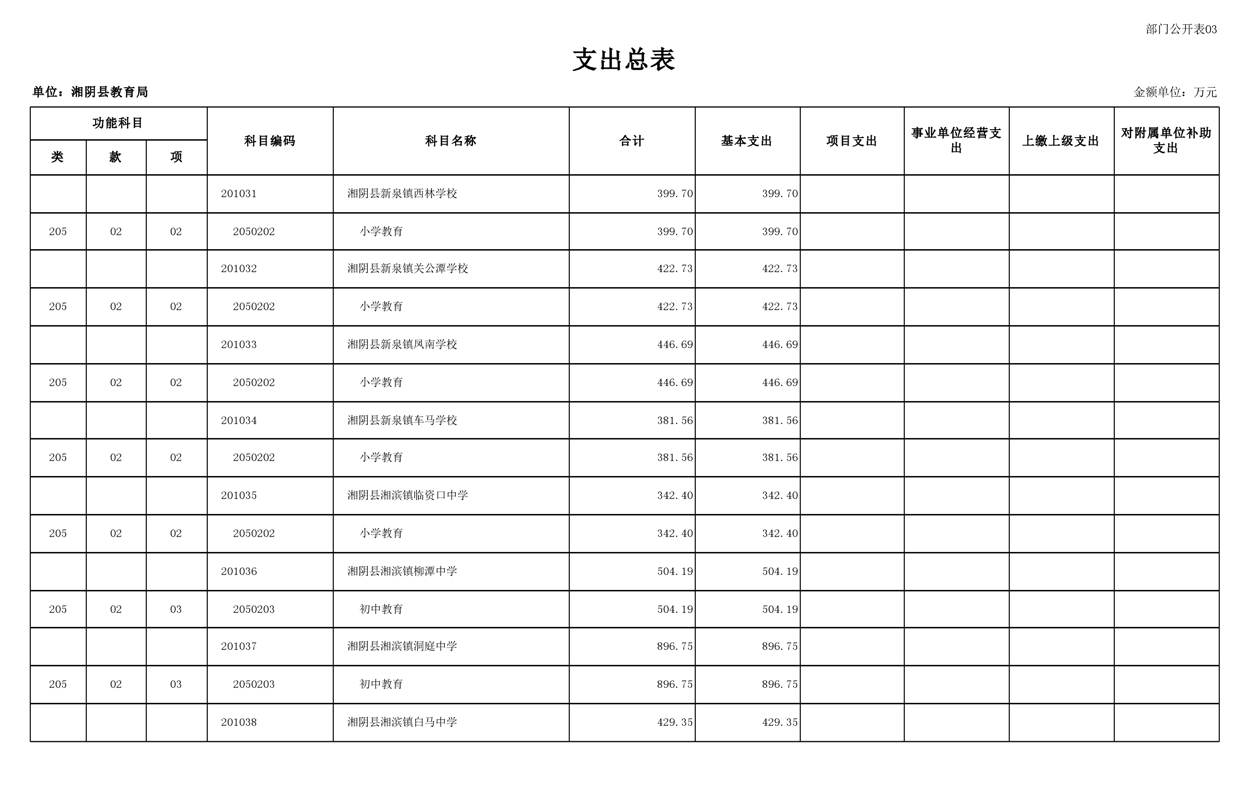 部门公开表03

支出总表

单位：湘阴县教育局

金额单位：万元

| 功能科目 |  |  | 科目编码 | 科目名称 | 合计 | 基本支出 | 项目支出 | 事业单位经营支出 | 上缴上级支出 | 对附属单位补助支出 |
|---|---|---|---|---|---|---|---|---|---|---|
| 类 | 款 | 项 |  |  |  |  |  |  |  |  |
|  |  |  | 201031 | 湘阴县新泉镇西林学校 | 399.70 | 399.70 |  |  |  |  |
| 205 | 02 | 02 | 2050202 | 小学教育 | 399.70 | 399.70 |  |  |  |  |
|  |  |  | 201032 | 湘阴县新泉镇关公潭学校 | 422.73 | 422.73 |  |  |  |  |
| 205 | 02 | 02 | 2050202 | 小学教育 | 422.73 | 422.73 |  |  |  |  |
|  |  |  | 201033 | 湘阴县新泉镇凤南学校 | 446.69 | 446.69 |  |  |  |  |
| 205 | 02 | 02 | 2050202 | 小学教育 | 446.69 | 446.69 |  |  |  |  |
|  |  |  | 201034 | 湘阴县新泉镇车马学校 | 381.56 | 381.56 |  |  |  |  |
| 205 | 02 | 02 | 2050202 | 小学教育 | 381.56 | 381.56 |  |  |  |  |
|  |  |  | 201035 | 湘阴县湘滨镇临资口中学 | 342.40 | 342.40 |  |  |  |  |
| 205 | 02 | 02 | 2050202 | 小学教育 | 342.40 | 342.40 |  |  |  |  |
|  |  |  | 201036 | 湘阴县湘滨镇柳潭中学 | 504.19 | 504.19 |  |  |  |  |
| 205 | 02 | 03 | 2050203 | 初中教育 | 504.19 | 504.19 |  |  |  |  |
|  |  |  | 201037 | 湘阴县湘滨镇洞庭中学 | 896.75 | 896.75 |  |  |  |  |
| 205 | 02 | 03 | 2050203 | 初中教育 | 896.75 | 896.75 |  |  |  |  |
|  |  |  | 201038 | 湘阴县湘滨镇白马中学 | 429.35 | 429.35 |  |  |  |  |